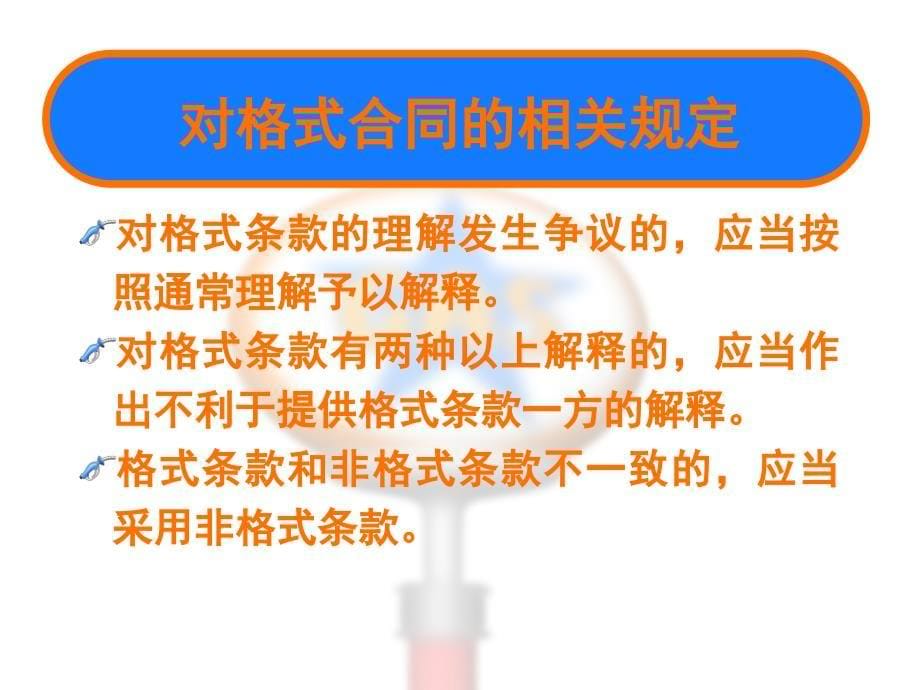 对格式合同的相关规定

对格式条款的理解发生争议的，应当按照通常理解予以解释。

对格式条款有两种以上解释的，应当作出不利于提供格式条款一方的解释。

格式条款和非格式条款不一致的，应当采用非格式条款。